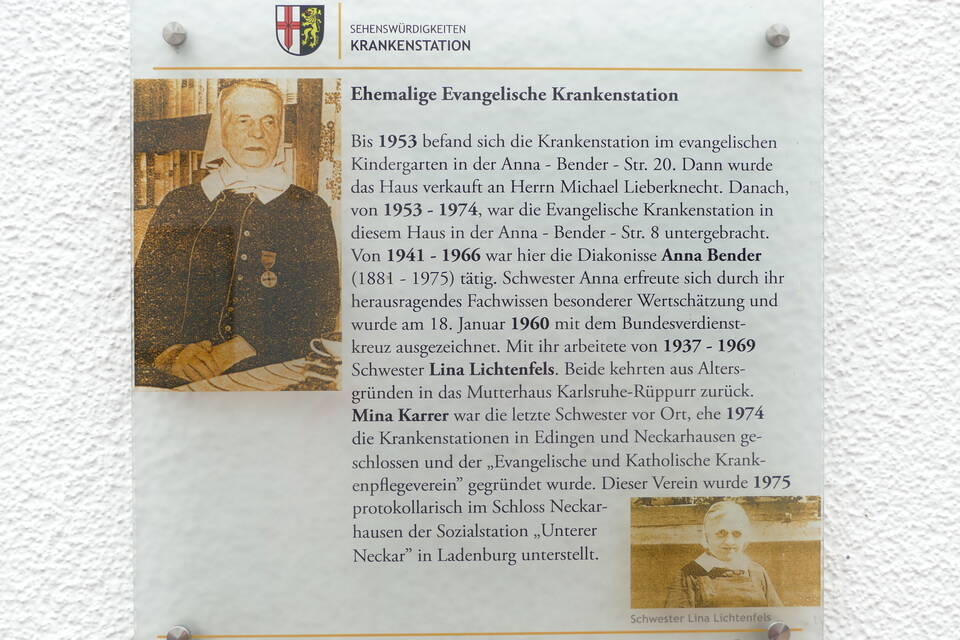 SEHENSWÜRDIGKEITEN
KRANKENSTATION

Ehemalige Evangelische Krankenstation

Bis 1953 befand sich die Krankenstation im evangelischen Kindergarten in der Anna - Bender - Str. 20. Dann wurde das Haus verkauft an Herrn Michael Lieberknecht. Danach, von 1953 - 1974, war die Evangelische Krankenstation in diesem Haus in der Anna - Bender - Str. 8 untergebracht. Von 1941 - 1966 war hier die Diakonisse Anna Bender (1881 - 1975) tätig. Schwester Anna erfreute sich durch ihr herausragendes Fachwissen besonderer Wertschätzung und wurde am 18. Januar 1960 mit dem Bundesverdienstkreuz ausgezeichnet. Mit ihr arbeitete von 1937 - 1969 Schwester Lina Lichtenfels. Beide kehrten aus Altersgründen in das Mutterhaus Karlsruhe-Rüppurr zurück. Mina Karrer war die letzte Schwester vor Ort, ehe 1974 die Krankenstationen in Edingen und Neckarhausen geschlossen und der „Evangelische und Katholische Krankenpflegeverein" gegründet wurde. Dieser Verein wurde 1975 protokollarisch im Schloss Neckarhausen der Sozialstation „Unterer Neckar" in Ladenburg unterstellt.

Schwester Lina Lichtenfels